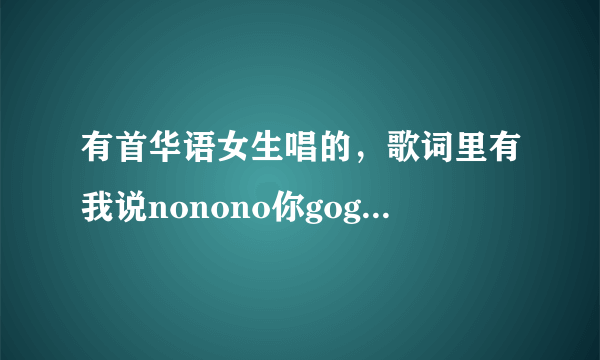 有首华语女生唱的，歌词里有我说nonono你gog...